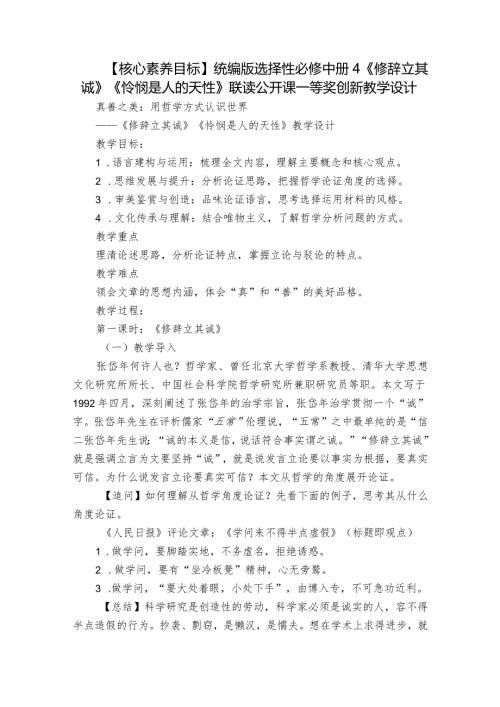 【核心素养目标】统编版选择性必修中册 4《修辞立其诚》《怜悯是人的天性》联读公开课一等奖创新教学设计

真善之美：用哲学方式认识世界

——《修辞立其诚》《怜悯是人的天性》教学设计

教学目标：

1．语言建构与运用：梳理全文内容，理解主要概念和核心观点。

2．思维发展与提升：分析论证思路，把握哲学论证角度的选择。

3．审美鉴赏与创造：品味论证语言，思考选择运用材料的风格。

4．文化传承与理解：结合唯物主义，了解哲学分析问题的方式。

教学重点

理清论述思路，分析论证特点，掌握立论与驳论的特点。

教学难点

领会文章的思想内涵，体会“真”和“善”的美好品格。

教学过程：

第一课时：《修辞立其诚》

（一）教学导入

张岱年何许人也？哲学家、曾任北京大学哲学系教授、清华大学思想文化研究所所长、中国社会科学院哲学研究所兼职研究员等职。本文写于1992年四月，深刻阐述了张岱年的治学宗旨，张岱年治学贯彻一个“诚”字。张岱年先生在评析儒家“五常”伦理说，“五常”之中最单纯的是“信二张岱年先生说：“诚的本义是信，说话符合事实谓之诚。”“修辞立其诚”就是强调立言为文要坚持“诚”，就是说发言立论要以事实为根据，要真实可信。为什么说发言立论要真实可信？本文从哲学的角度展开论证。

【追问】如何理解从哲学角度论证？先看下面的例子，思考其从什么角度论证。

《人民日报》评论文章：《学问来不得半点虚假》（标题即观点）

1．做学问，要脚踏实地，不务虚名，拒绝诱惑。

2．做学问，要有“坐冷板凳”精神，心无旁骛。

3．做学问，“要大处着眼，小处下手”，由博入专，不可急功近利。

【总结】科学研究是创造性的劳动，科学家必须是诚实的人，容不得半点造假的行为。抄袭、剽窃，是懒汉，是懦夫。想在学术上求得进步，就